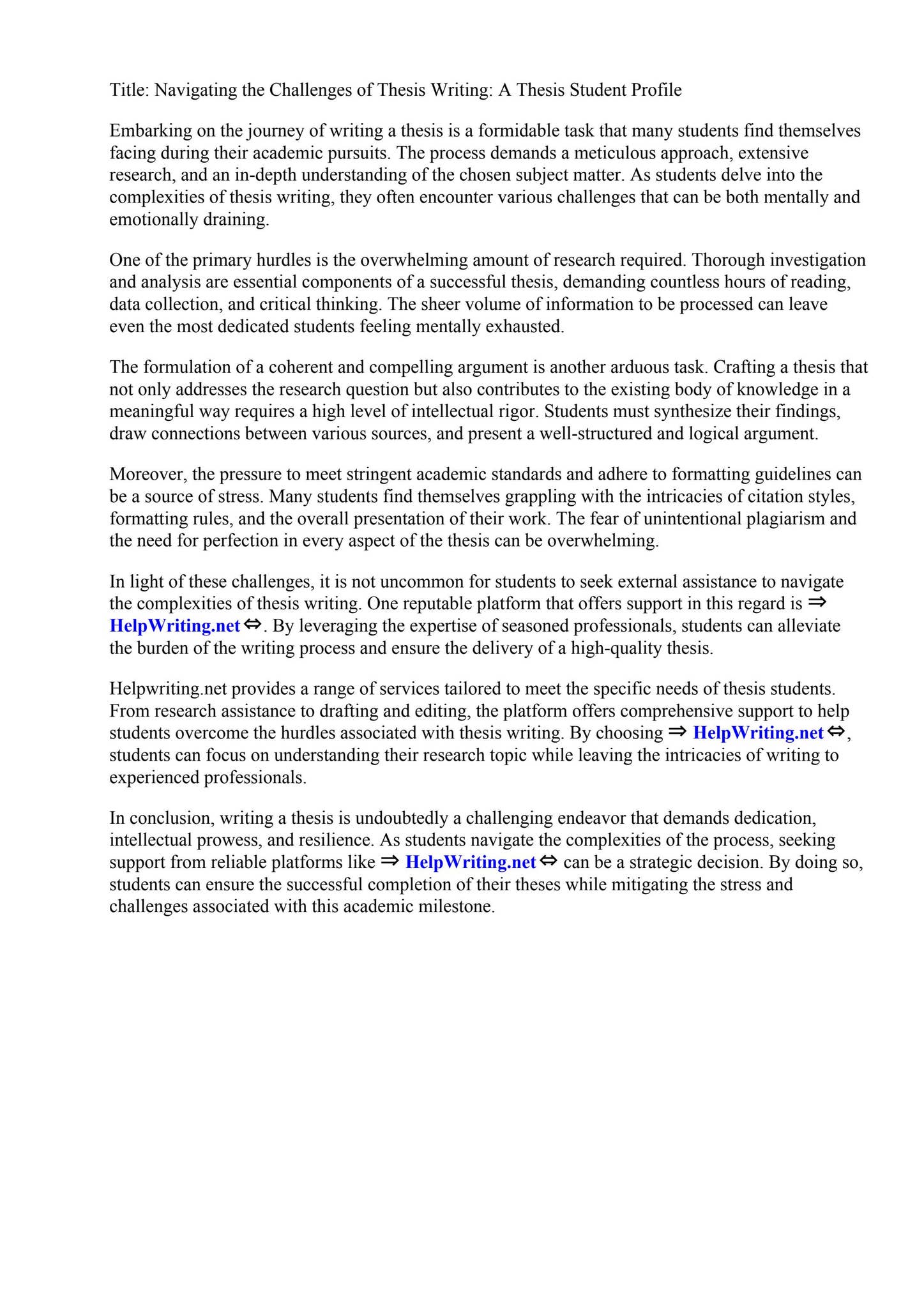 Title: Navigating the Challenges of Thesis Writing: A Thesis Student Profile

Embarking on the journey of writing a thesis is a formidable task that many students find themselves facing during their academic pursuits. The process demands a meticulous approach, extensive research, and an in-depth understanding of the chosen subject matter. As students delve into the complexities of thesis writing, they often encounter various challenges that can be both mentally and emotionally draining.

One of the primary hurdles is the overwhelming amount of research required. Thorough investigation and analysis are essential components of a successful thesis, demanding countless hours of reading, data collection, and critical thinking. The sheer volume of information to be processed can leave even the most dedicated students feeling mentally exhausted.

The formulation of a coherent and compelling argument is another arduous task. Crafting a thesis that not only addresses the research question but also contributes to the existing body of knowledge in a meaningful way requires a high level of intellectual rigor. Students must synthesize their findings, draw connections between various sources, and present a well-structured and logical argument.

Moreover, the pressure to meet stringent academic standards and adhere to formatting guidelines can be a source of stress. Many students find themselves grappling with the intricacies of citation styles, formatting rules, and the overall presentation of their work. The fear of unintentional plagiarism and the need for perfection in every aspect of the thesis can be overwhelming.

In light of these challenges, it is not uncommon for students to seek external assistance to navigate the complexities of thesis writing. One reputable platform that offers support in this regard is ⇒ HelpWriting.net ⇔. By leveraging the expertise of seasoned professionals, students can alleviate the burden of the writing process and ensure the delivery of a high-quality thesis.

Helpwriting.net provides a range of services tailored to meet the specific needs of thesis students. From research assistance to drafting and editing, the platform offers comprehensive support to help students overcome the hurdles associated with thesis writing. By choosing ⇒ HelpWriting.net ⇔, students can focus on understanding their research topic while leaving the intricacies of writing to experienced professionals.

In conclusion, writing a thesis is undoubtedly a challenging endeavor that demands dedication, intellectual prowess, and resilience. As students navigate the complexities of the process, seeking support from reliable platforms like ⇒ HelpWriting.net ⇔ can be a strategic decision. By doing so, students can ensure the successful completion of their theses while mitigating the stress and challenges associated with this academic milestone.